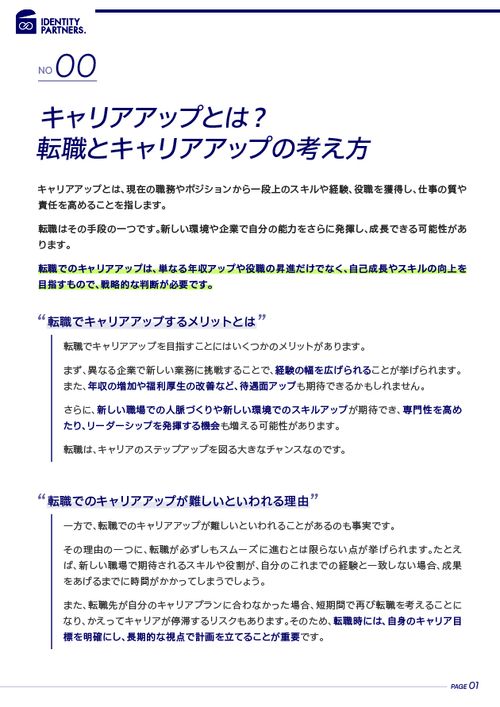 IDENTITY PARTNERS.

NO 00

キャリアアップとは？
転職とキャリアアップの考え方

キャリアアップとは、現在の職務やポジションから一段上のスキルや経験、役職を獲得し、仕事の質や責任を高めることを指します。

転職はその手段の一つです。新しい環境や企業で自分の能力をさらに発揮し、成長できる可能性があります。

転職でのキャリアアップは、単なる年収アップや役職の昇進だけでなく、自己成長やスキルの向上を目指すもので、戦略的な判断が必要です。

“転職でキャリアアップするメリットとは”

転職でキャリアアップを目指すことにはいくつかのメリットがあります。

まず、異なる企業で新しい業務に挑戦することで、経験の幅を広げられることが挙げられます。また、年収の増加や福利厚生の改善など、待遇面アップも期待できるかもしれません。

さらに、新しい職場での人脈づくりや新しい環境でのスキルアップが期待でき、専門性を高めたり、リーダーシップを発揮する機会も増える可能性があります。

転職は、キャリアのステップアップを図る大きなチャンスなのです。

“転職でのキャリアアップが難しいといわれる理由”

一方で、転職でのキャリアアップが難しいといわれることがあるのも事実です。

その理由の一つに、転職が必ずしもスムーズに進むとは限らない点が挙げられます。たとえば、新しい職場で期待されるスキルや役割が、自分のこれまでの経験と一致しない場合、成果をあげるまでに時間がかかってしまうでしょう。

また、転職先が自分のキャリアプランに合わなかった場合、短期間で再び転職を考えることになり、かえってキャリアが停滞するリスクもあります。そのため、転職時には、自身のキャリア目標を明確にし、長期的な視点で計画を立てることが重要です。

PAGE 01